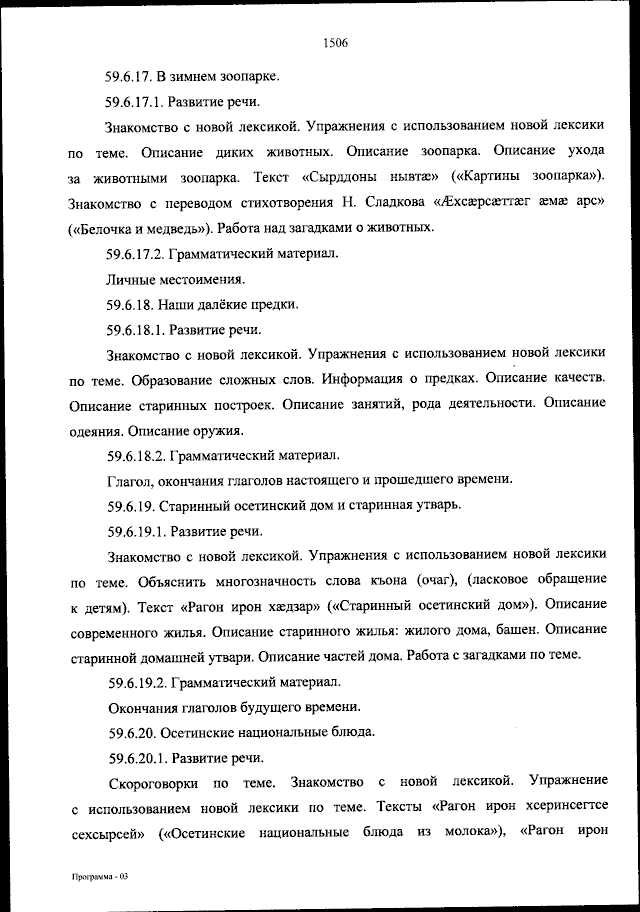 1506

59.6.17. В зимнем зоопарке.

59.6.17.1. Развитие речи.

Знакомство с новой лексикой. Упражнения с использованием новой лексики по теме. Описание диких животных. Описание зоопарка. Описание ухода за животными зоопарка. Текст «Сырддоны нывтæ» («Картины зоопарка»). Знакомство с переводом стихотворения Н. Сладкова «Æхсæрсæттæг æмæ арс» («Белочка и медведь»). Работа над загадками о животных.

59.6.17.2. Грамматический материал.

Личные местоимения.

59.6.18. Наши далёкие предки.

59.6.18.1. Развитие речи.

Знакомство с новой лексикой. Упражнения с использованием новой лексики по теме. Образование сложных слов. Информация о предках. Описание качеств. Описание старинных построек. Описание занятий, рода деятельности. Описание одеяния. Описание оружия.

59.6.18.2. Грамматический материал.

Глагол, окончания глаголов настоящего и прошедшего времени.

59.6.19. Старинный осетинский дом и старинная утварь.

59.6.19.1. Развитие речи.

Знакомство с новой лексикой. Упражнения с использованием новой лексики по теме. Объяснить многозначность слова къона (очаг), (ласковое обращение к детям). Текст «Рагон ирон хæдзар» («Старинный осетинский дом»). Описание современного жилья. Описание старинного жилья: жилого дома, башен. Описание старинной домашней утвари. Описание частей дома. Работа с загадками по теме.

59.6.19.2. Грамматический материал.

Окончания глаголов будущего времени.

59.6.20. Осетинские национальные блюда.

59.6.20.1. Развитие речи.

Скороговорки по теме. Знакомство с новой лексикой. Упражнение с использованием новой лексики по теме. Тексты «Рагон ирон хсеринсегтсе сехсырсей» («Осетинские национальные блюда из молока»), «Рагон ирон

Программа - 03